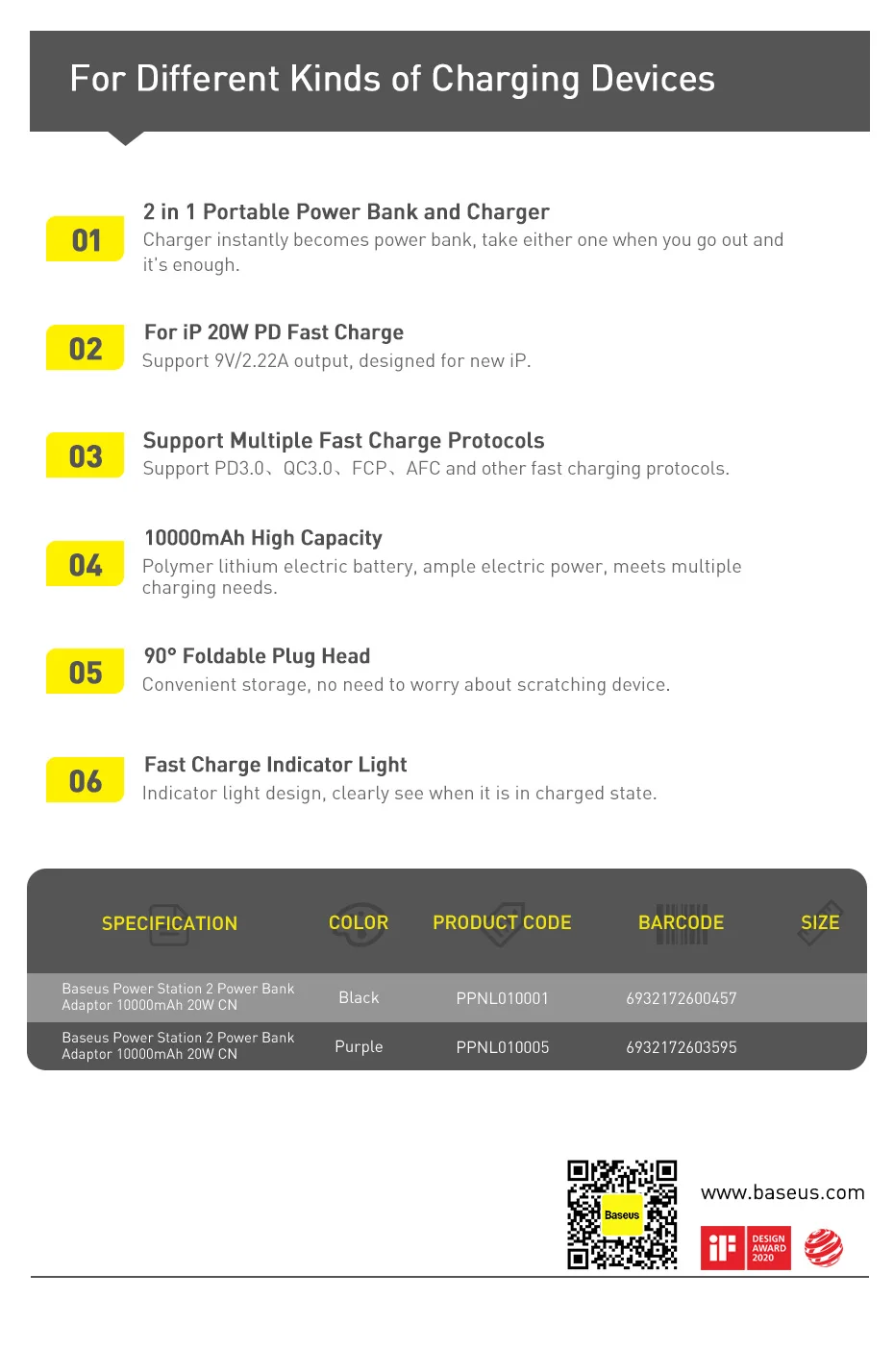 For Different Kinds of Charging Devices

01

2 in 1 Portable Power Bank and Charger

Charger instantly becomes power bank, take either one when you go out and it's enough.

02

For iP 20W PD Fast Charge

Support 9V/2.22A output, designed for new iP.

03

Support Multiple Fast Charge Protocols

Support PD3.0、QC3.0、FCP、AFC and other fast charging protocols.

04

10000mAh High Capacity

Polymer lithium electric battery, ample electric power, meets multiple charging needs.

05

90° Foldable Plug Head

Convenient storage, no need to worry about scratching device.

06

Fast Charge Indicator Light

Indicator light design, clearly see when it is in charged state.

| SPECIFICATION | COLOR | PRODUCT CODE | BARCODE | SIZE |
|---|---|---|---|---|
| Baseus Power Station 2 Power Bank Adaptor 10000mAh 20W CN | Black | PPNL010001 | 6932172600457 | |
| Baseus Power Station 2 Power Bank Adaptor 10000mAh 20W CN | Purple | PPNL010005 | 6932172603595 | |

Baseus

www.baseus.com

iF DESIGN AWARD 2020